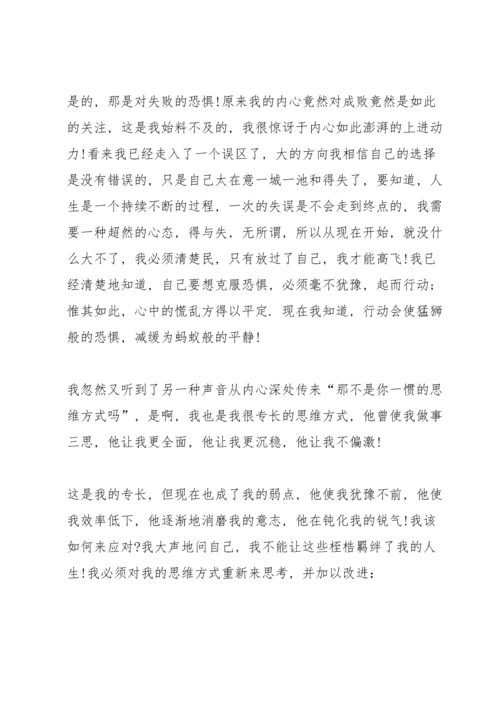 是的，那是对失败的恐惧!原来我的内心竟然对成败竟然是如此的关注，这是我始料不及的，我很惊讶于内心如此澎湃的上进动力!看来我已经走入了一个误区了，大的方向我相信自己的选择是没有错误的，只是自己太在意一城一池和得失了，要知道，人生是一个持续不断的过程，一次的失误是不会走到终点的，我需要一种超然的心态，得与失，无所谓，所以从现在开始，就没什么大不了，我必须清楚民，只有放过了自己，我才能高飞!我已经清楚地知道，自己要想克服恐惧，必须毫不犹豫，起而行动;惟其如此，心中的慌乱方得以平定，现在我知道，行动会使猛狮般的恐惧，减缓为蚂蚁般的平静!

我忽然又听到了另一种声音从内心深处传来“那不是你一惯的思维方式吗”，是啊，我也是我很专长的思维方式，他曾使我做事三思，他让我更全面，他让我更沉稳，他让我不偏激!

这是我的专长，但现在也成了我的弱点，他使我犹豫不前，他使我效率低下，他逐渐地消磨我的意志，他在钝化我的锐气!我该如何来应对?我大声地问自己，我不能让这些桎梏羁绊了我的人生!我必须对我的思维方式重新来思考，并加以改进: